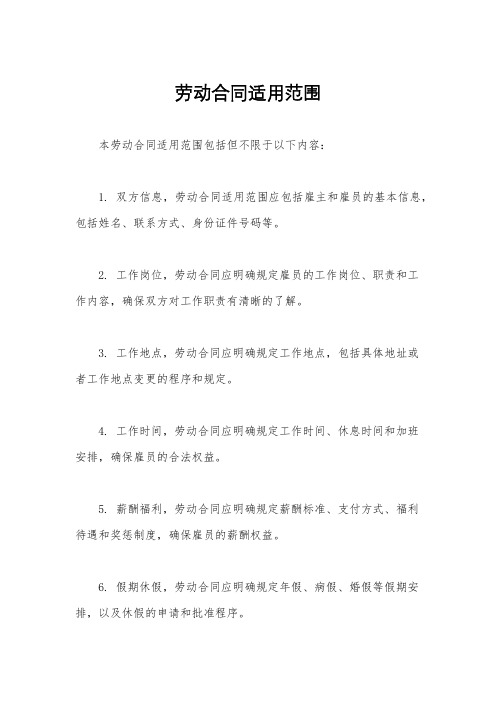 劳动合同适用范围

本劳动合同适用范围包括但不限于以下内容：

1. 双方信息，劳动合同适用范围应包括雇主和雇员的基本信息，包括姓名、联系方式、身份证件号码等。

2. 工作岗位，劳动合同应明确规定雇员的工作岗位、职责和工作内容，确保双方对工作职责有清晰的了解。

3. 工作地点，劳动合同应明确规定工作地点，包括具体地址或者工作地点变更的程序和规定。

4. 工作时间，劳动合同应明确规定工作时间、休息时间和加班安排，确保雇员的合法权益。

5. 薪酬福利，劳动合同应明确规定薪酬标准、支付方式、福利待遇和奖惩制度，确保雇员的薪酬权益。

6. 假期休假，劳动合同应明确规定年假、病假、婚假等假期安排，以及休假的申请和批准程序。